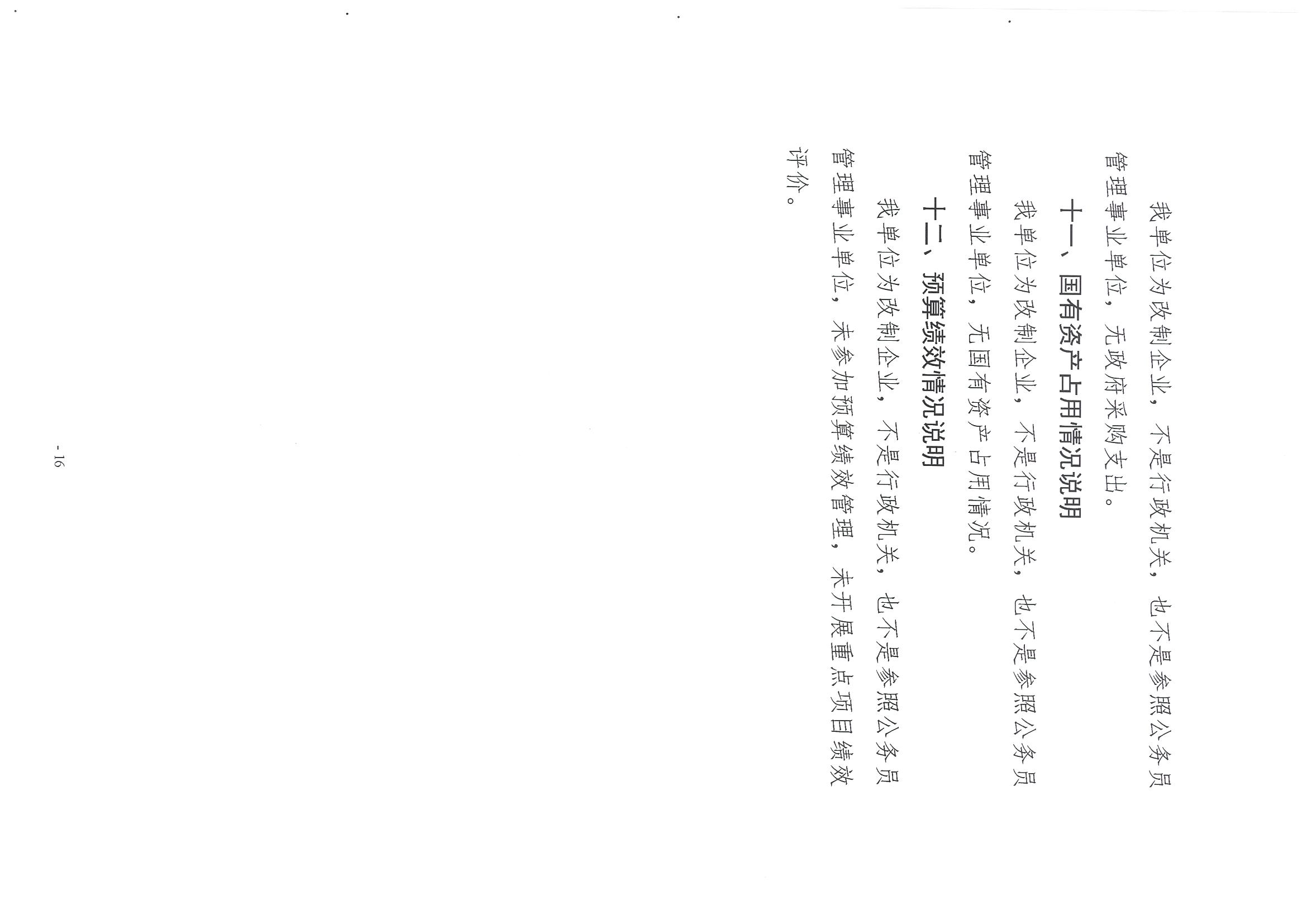 我单位为改制企业，不是行政机关，也不是参照公务员管理事业单位，无政府采购支出。

十一、国有资产占用情况说明

我单位为改制企业，不是行政机关，也不是参照公务员管理事业单位，无国有资产占用情况。

十二、预算绩效情况说明

我单位为改制企业，不是行政机关，也不是参照公务员管理事业单位，未参加预算绩效管理，未开展重点项目绩效评价。

- 16